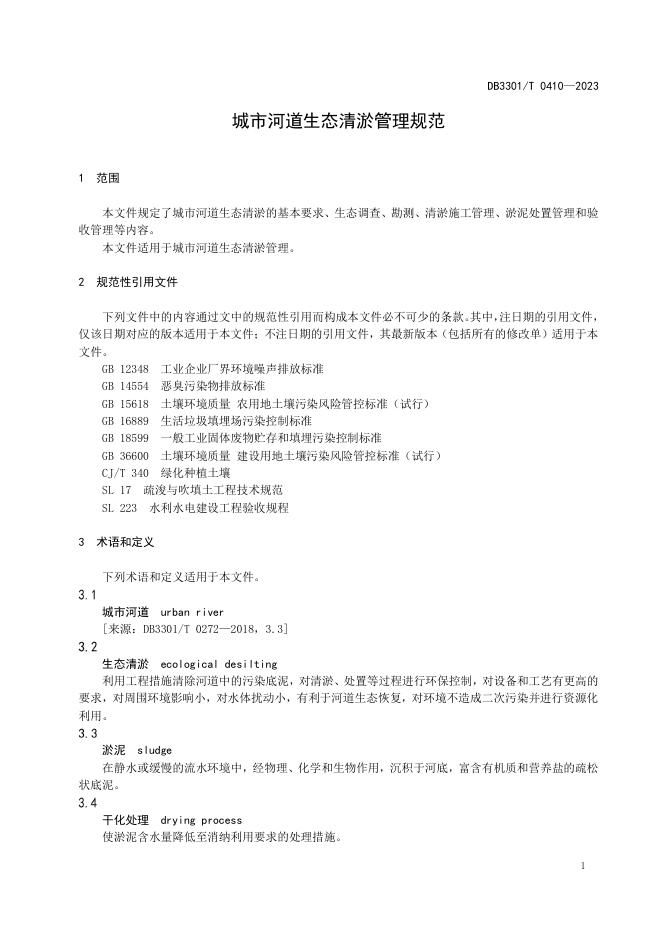 DB3301/T 0410—2023

城市河道生态清淤管理规范

1 范围

本文件规定了城市河道生态清淤的基本要求、生态调查、勘测、清淤施工管理、淤泥处置管理和验收管理等内容。

本文件适用于城市河道生态清淤管理。

2 规范性引用文件

下列文件中的内容通过文中的规范性引用而构成本文件必不可少的条款。其中，注日期的引用文件，仅该日期对应的版本适用于本文件；不注日期的引用文件，其最新版本（包括所有的修改单）适用于本文件。

GB 12348 工业企业厂界环境噪声排放标准
GB 14554 恶臭污染物排放标准
GB 15618 土壤环境质量 农用地土壤污染风险管控标准（试行）
GB 16889 生活垃圾填埋场污染控制标准
GB 18599 一般工业固体废物贮存和填埋污染控制标准
GB 36600 土壤环境质量 建设用地土壤污染风险管控标准（试行）
CJ/T 340 绿化种植土壤
SL 17 疏浚与吹填土工程技术规范
SL 223 水利水电建设工程验收规程

3 术语和定义

下列术语和定义适用于本文件。

3.1
城市河道 urban river
［来源：DB3301/T 0272—2018，3.3］

3.2
生态清淤 ecological desilting
利用工程措施清除河道中的污染底泥，对清淤、处置等过程进行环保控制，对设备和工艺有更高的要求，对周围环境影响小，对水体扰动小，有利于河道生态恢复，对环境不造成二次污染并进行资源化利用。

3.3
淤泥 sludge
在静水或缓慢的流水环境中，经物理、化学和生物作用，沉积于河底，富含有机质和营养盐的疏松状底泥。

3.4
干化处理 drying process
使淤泥含水量降低至消纳利用要求的处理措施。

1